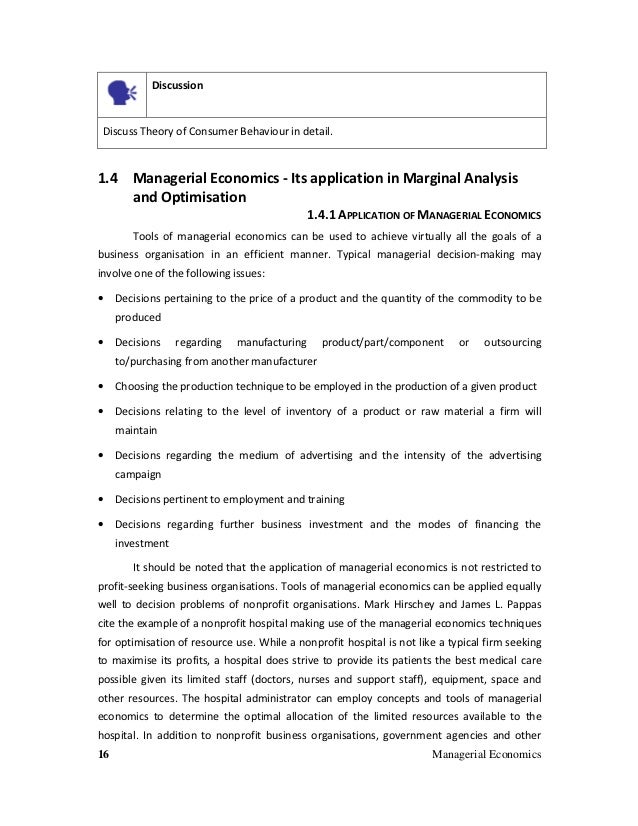 Discussion

Discuss Theory of Consumer Behaviour in detail.

1.4 Managerial Economics - Its application in Marginal Analysis and Optimisation

1.4.1 APPLICATION OF MANAGERIAL ECONOMICS

Tools of managerial economics can be used to achieve virtually all the goals of a business organisation in an efficient manner. Typical managerial decision-making may involve one of the following issues:

• Decisions pertaining to the price of a product and the quantity of the commodity to be produced

• Decisions regarding manufacturing product/part/component or outsourcing to/purchasing from another manufacturer

• Choosing the production technique to be employed in the production of a given product

• Decisions relating to the level of inventory of a product or raw material a firm will maintain

• Decisions regarding the medium of advertising and the intensity of the advertising campaign

• Decisions pertinent to employment and training

• Decisions regarding further business investment and the modes of financing the investment

It should be noted that the application of managerial economics is not restricted to profit-seeking business organisations. Tools of managerial economics can be applied equally well to decision problems of nonprofit organisations. Mark Hirschey and James L. Pappas cite the example of a nonprofit hospital making use of the managerial economics techniques for optimisation of resource use. While a nonprofit hospital is not like a typical firm seeking to maximise its profits, a hospital does strive to provide its patients the best medical care possible given its limited staff (doctors, nurses and support staff), equipment, space and other resources. The hospital administrator can employ concepts and tools of managerial economics to determine the optimal allocation of the limited resources available to the hospital. In addition to nonprofit business organisations, government agencies and other

16 Managerial Economics